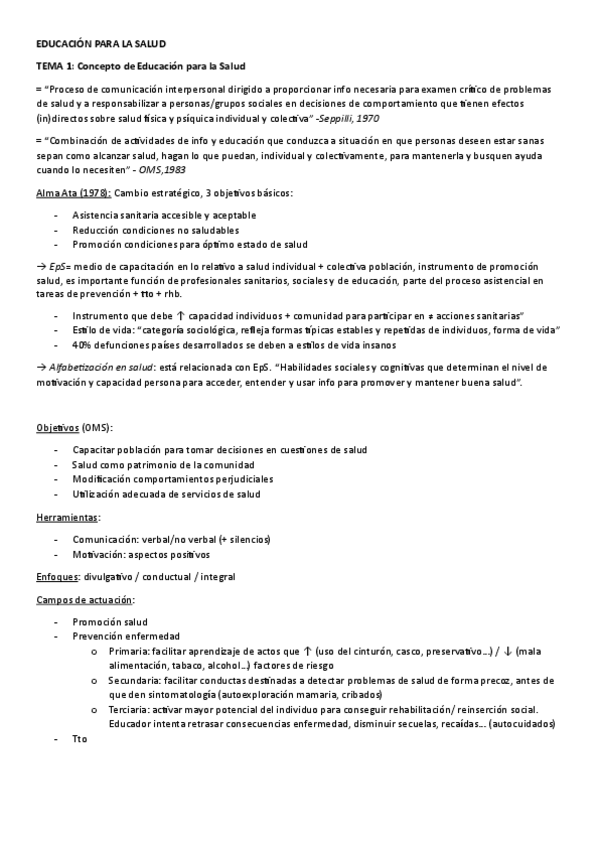 EDUCACIÓN PARA LA SALUD

TEMA 1: Concepto de Educación para la Salud

= "Proceso de comunicación interpersonal dirigido a proporcionar info necesaria para examen crítico de problemas de salud y a responsabilizar a personas/grupos sociales en decisiones de comportamiento que tienen efectos (in)directos sobre salud física y psíquica individual y colectiva" -Seppilli, 1970

= "Combinación de actividades de info y educación que conduzca a situación en que personas deseen estar sanas sepan como alcanzar salud, hagan lo que puedan, individual y colectivamente, para mantenerla y busquen ayuda cuando lo necesiten" - OMS,1983

Alma Ata (1978): Cambio estratégico, 3 objetivos básicos:

- Asistencia sanitaria accesible y aceptable
- Reducción condiciones no saludables
- Promoción condiciones para óptimo estado de salud

→ EpS= medio de capacitación en lo relativo a salud individual + colectiva población, instrumento de promoción salud, es importante función de profesionales sanitarios, sociales y de educación, parte del proceso asistencial en tareas de prevención + tto + rhb.

- Instrumento que debe ↑ capacidad individuos + comunidad para participar en ≠ acciones sanitarias"
- Estilo de vida: "categoría sociológica, refleja formas típicas estables y repetidas de individuos, forma de vida"
- 40% defunciones países desarrollados se deben a estilos de vida insanos

→ Alfabetización en salud: está relacionada con EpS. "Habilidades sociales y cognitivas que determinan el nivel de motivación y capacidad persona para acceder, entender y usar info para promover y mantener buena salud".

Objetivos (OMS):

- Capacitar población para tomar decisiones en cuestiones de salud
- Salud como patrimonio de la comunidad
- Modificación comportamientos perjudiciales
- Utilización adecuada de servicios de salud

Herramientas:

- Comunicación: verbal/no verbal (+ silencios)
- Motivación: aspectos positivos

Enfoques: divulgativo / conductual / integral

Campos de actuación:

- Promoción salud
- Prevención enfermedad
  o Primaria: facilitar aprendizaje de actos que ↑ (uso del cinturón, casco, preservativo…) / ↓ (mala alimentación, tabaco, alcohol…) factores de riesgo
  o Secundaria: facilitar conductas destinadas a detectar problemas de salud de forma precoz, antes de que den sintomatología (autoexploración mamaria, cribados)
  o Terciaria: activar mayor potencial del individuo para conseguir rehabilitación/ reinserción social. Educador intenta retrasar consecuencias enfermedad, disminuir secuelas, recaídas… (autocuidados)
- Tto